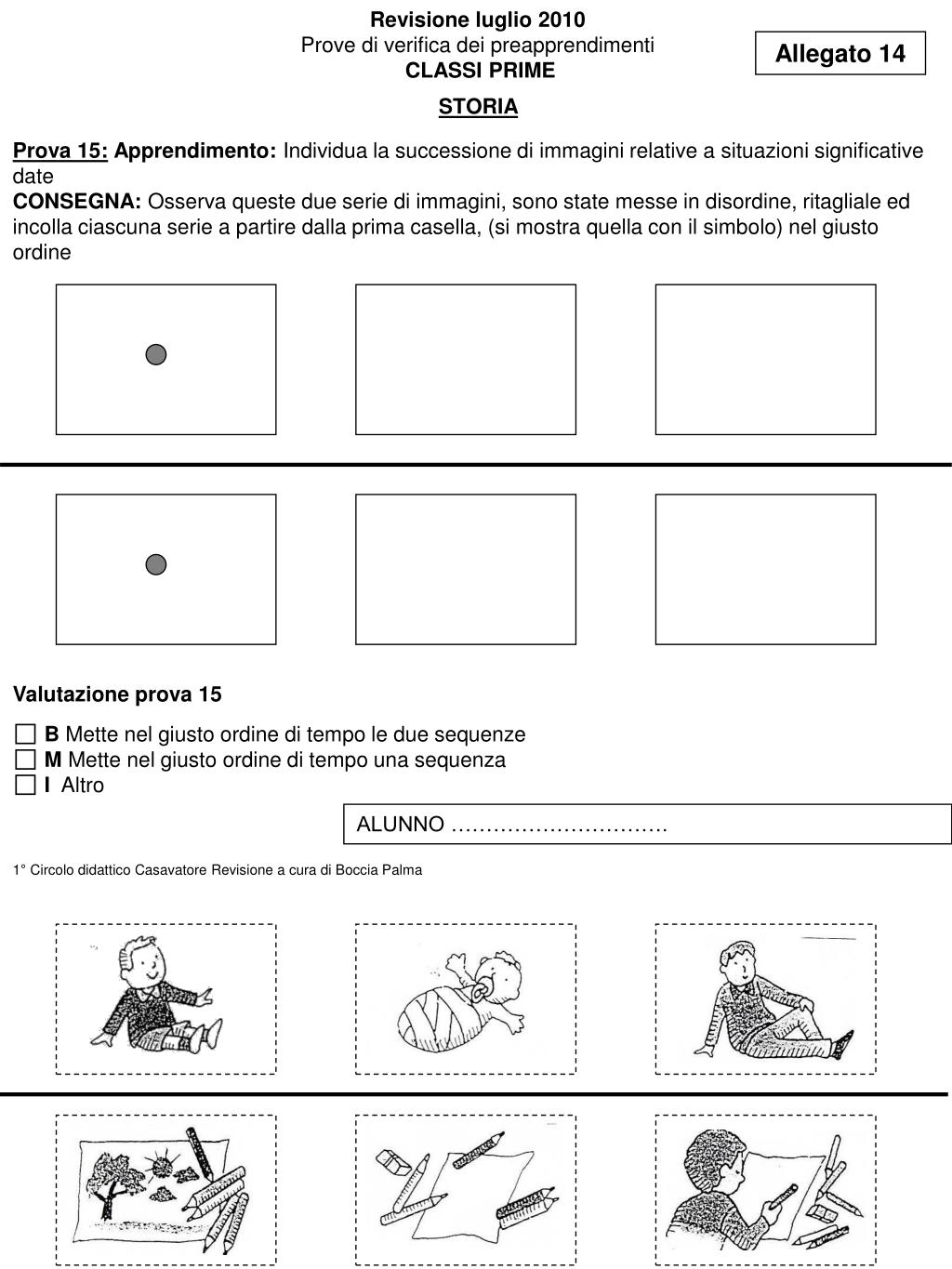 Revisione luglio 2010
Prove di verifica dei preapprendimenti
CLASSI PRIME

Allegato 14

STORIA

Prova 15: Apprendimento: Individua la successione di immagini relative a situazioni significative date
CONSEGNA: Osserva queste due serie di immagini, sono state messe in disordine, ritagliale ed incolla ciascuna serie a partire dalla prima casella, (si mostra quella con il simbolo) nel giusto ordine

Valutazione prova 15

☐ B Mette nel giusto ordine di tempo le due sequenze
☐ M Mette nel giusto ordine di tempo una sequenza
☐ I Altro

ALUNNO ………………………….

1° Circolo didattico Casavatore Revisione a cura di Boccia Palma